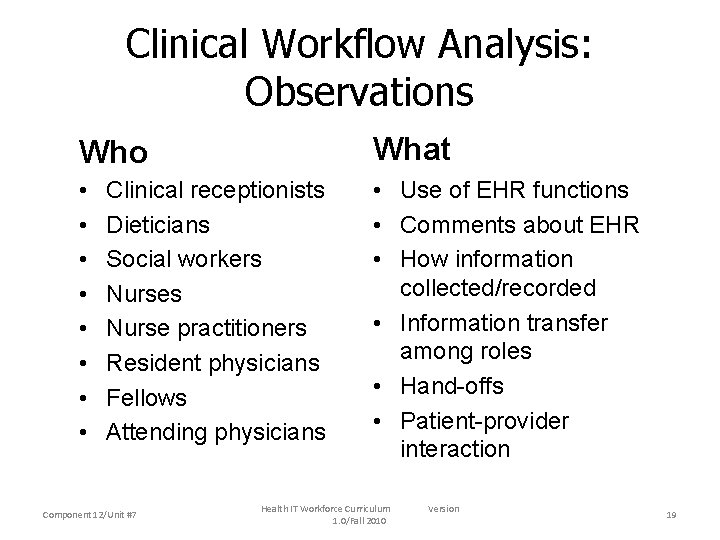 Clinical Workflow Analysis: Observations

Who
• Clinical receptionists
• Dieticians
• Social workers
• Nurses
• Nurse practitioners
• Resident physicians
• Fellows
• Attending physicians

What
• Use of EHR functions
• Comments about EHR
• How information collected/recorded
• Information transfer among roles
• Hand-offs
• Patient-provider interaction

Component 12/Unit #7

Health IT Workforce Curriculum Version 1.0/Fall 2010

19